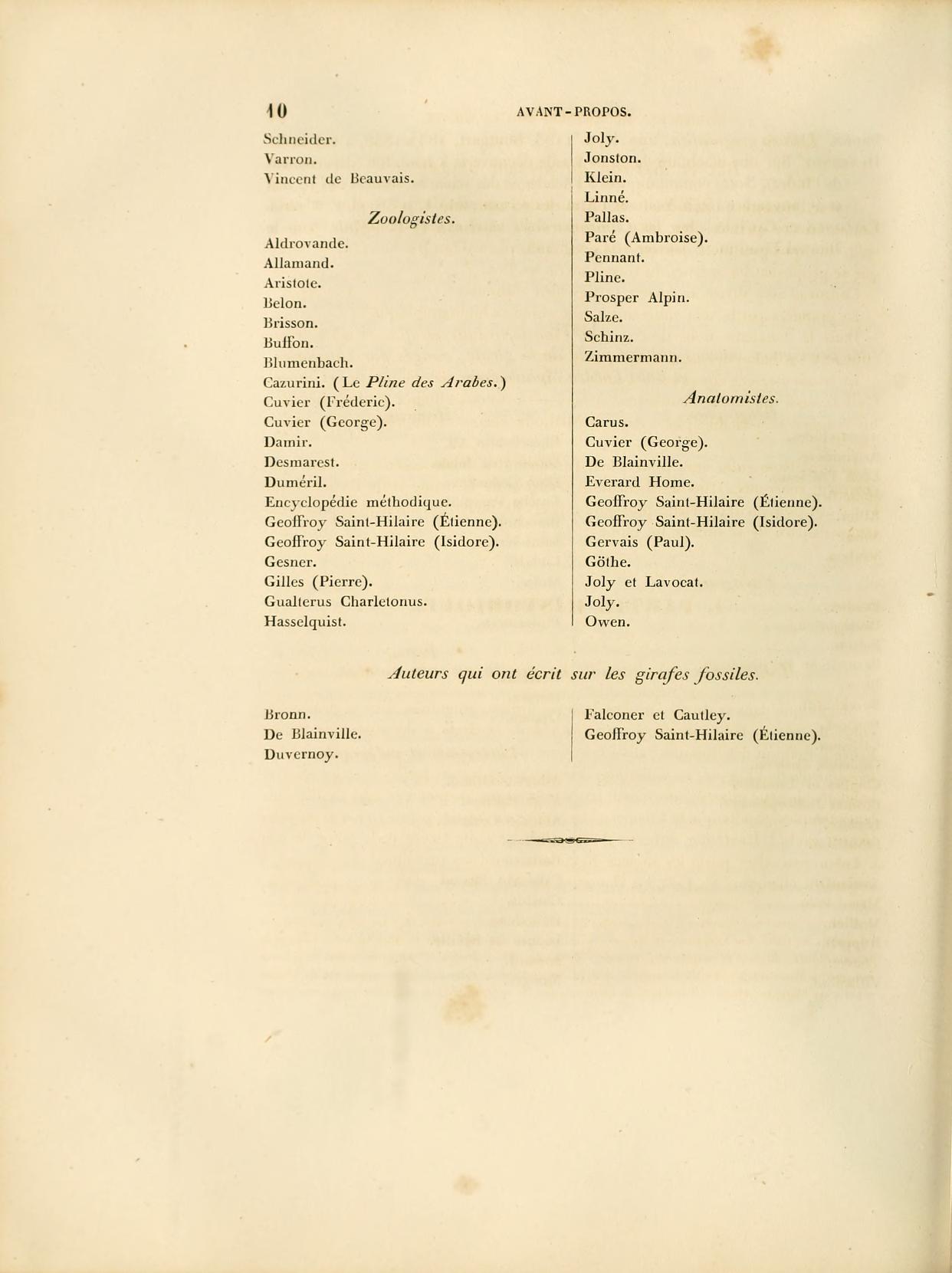 10 AVANT-PROPOS.

Schneider.
Varron.
Vincent de Beauvais.

Zoologistes.

Aldrovande.
Allamand.
Aristote.
Belon.
Brisson.
Buffon.
Blumenbach.
Cazurini. (Le Pline des Arabes.)
Cuvier (Fréderic).
Cuvier (George).
Damir.
Desmarest.
Duméril.
Encyclopédie méthodique.
Geoffroy Saint-Hilaire (Étienne).
Geoffroy Saint-Hilaire (Isidore).
Gesner.
Gilles (Pierre).
Gualterus Charletonus.
Hasselquist.

Joly.
Jonston.
Klein.
Linné.
Pallas.
Paré (Ambroise).
Pennant.
Pline.
Prosper Alpin.
Salze.
Schinz.
Zimmermann.

Anatomistes.

Carus.
Cuvier (George).
De Blainville.
Everard Home.
Geoffroy Saint-Hilaire (Étienne).
Geoffroy Saint-Hilaire (Isidore).
Gervais (Paul).
Göthe.
Joly et Lavocat.
Joly.
Owen.

Auteurs qui ont écrit sur les girafes fossiles.

Bronn.
De Blainville.
Duvernoy.

Falconer et Cautley.
Geoffroy Saint-Hilaire (Étienne).